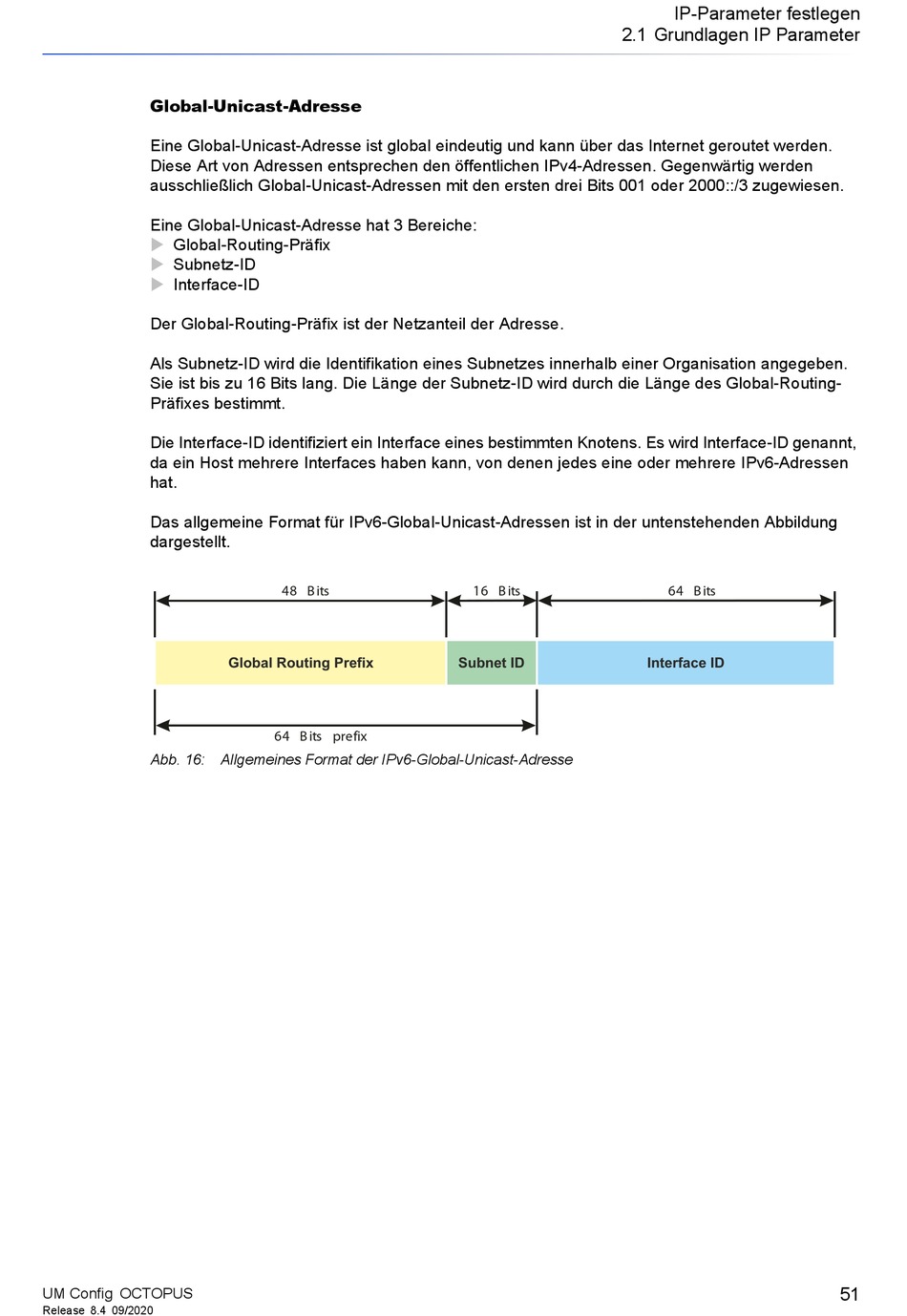 IP-Parameter festlegen
2.1 Grundlagen IP Parameter

Global-Unicast-Adresse

Eine Global-Unicast-Adresse ist global eindeutig und kann über das Internet geroutet werden. Diese Art von Adressen entsprechen den öffentlichen IPv4-Adressen. Gegenwärtig werden ausschließlich Global-Unicast-Adressen mit den ersten drei Bits 001 oder 2000::/3 zugewiesen.

Eine Global-Unicast-Adresse hat 3 Bereiche:
Global-Routing-Präfix
Subnetz-ID
Interface-ID

Der Global-Routing-Präfix ist der Netzanteil der Adresse.

Als Subnetz-ID wird die Identifikation eines Subnetzes innerhalb einer Organisation angegeben. Sie ist bis zu 16 Bits lang. Die Länge der Subnetz-ID wird durch die Länge des Global-Routing-Präfixes bestimmt.

Die Interface-ID identifiziert ein Interface eines bestimmten Knotens. Es wird Interface-ID genannt, da ein Host mehrere Interfaces haben kann, von denen jedes eine oder mehrere IPv6-Adressen hat.

Das allgemeine Format für IPv6-Global-Unicast-Adressen ist in der untenstehenden Abbildung dargestellt.

48 Bits
16 Bits
64 Bits
Global Routing Prefix
Subnet ID
Interface ID
64 Bits prefix

Abb. 16: Allgemeines Format der IPv6-Global-Unicast-Adresse

UM Config OCTOPUS
Release 8.4 09/2020
51